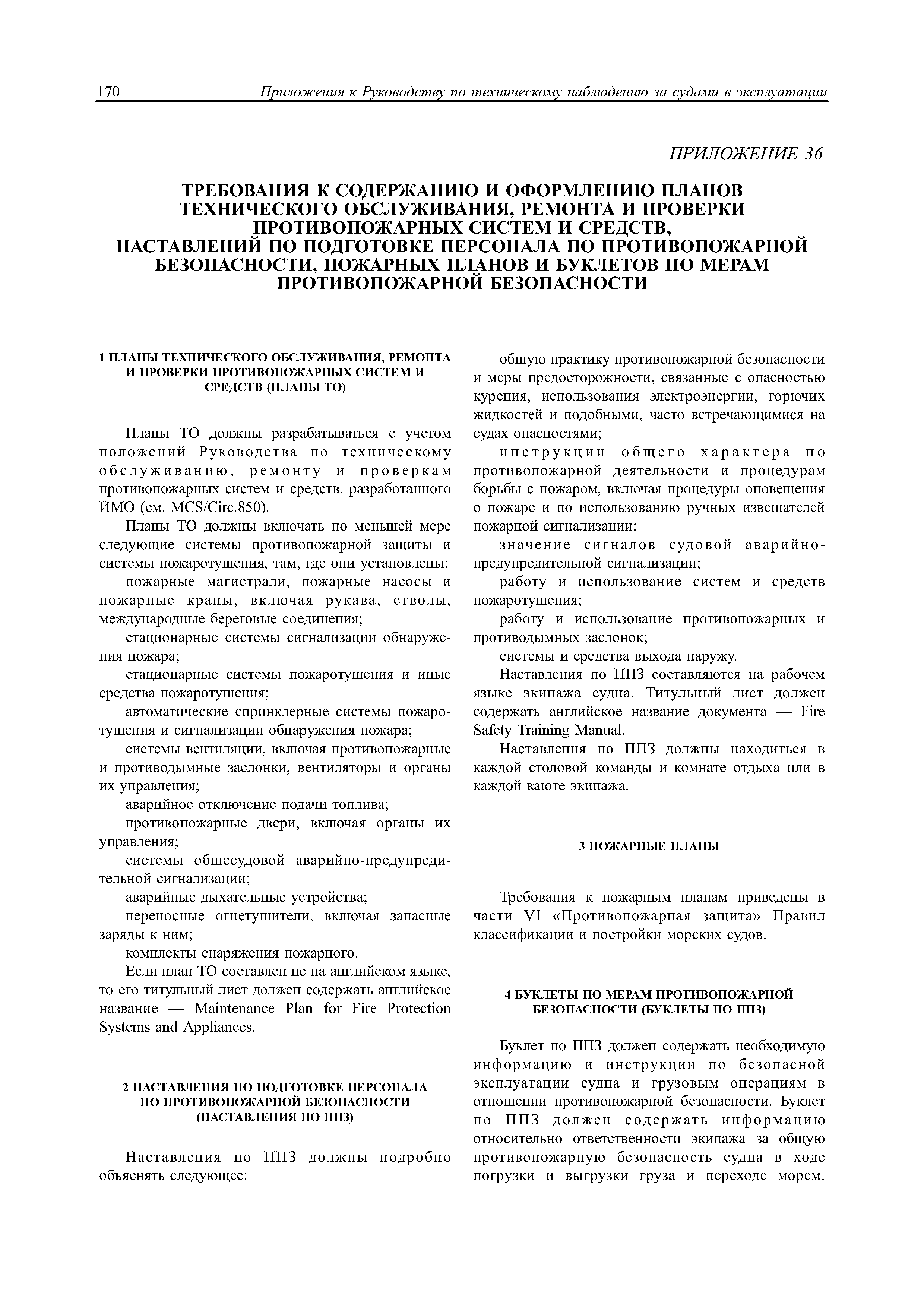 170 Приложения к Руководству по техническому наблюдению за судами в эксплуатации

ПРИЛОЖЕНИЕ 36

ТРЕБОВАНИЯ К СОДЕРЖАНИЮ И ОФОРМЛЕНИЮ ПЛАНОВ ТЕХНИЧЕСКОГО ОБСЛУЖИВАНИЯ, РЕМОНТА И ПРОВЕРКИ ПРОТИВОПОЖАРНЫХ СИСТЕМ И СРЕДСТВ, НАСТАВЛЕНИЙ ПО ПОДГОТОВКЕ ПЕРСОНАЛА ПО ПРОТИВОПОЖАРНОЙ БЕЗОПАСНОСТИ, ПОЖАРНЫХ ПЛАНОВ И БУКЛЕТОВ ПО МЕРАМ ПРОТИВОПОЖАРНОЙ БЕЗОПАСНОСТИ

1 ПЛАНЫ ТЕХНИЧЕСКОГО ОБСЛУЖИВАНИЯ, РЕМОНТА И ПРОВЕРКИ ПРОТИВОПОЖАРНЫХ СИСТЕМ И СРЕДСТВ (ПЛАНЫ ТО)

Планы ТО должны разрабатываться с учетом положений Руководства по техническому обслуживанию, ремонту и проверкам противопожарных систем и средств, разработанного ИМО (см. MCS/Circ.850).

Планы ТО должны включать по меньшей мере следующие системы противопожарной защиты и системы пожаротушения, там, где они установлены:

пожарные магистрали, пожарные насосы и пожарные краны, включая рукава, стволы, международные береговые соединения;

стационарные системы сигнализации обнаружения пожара;

стационарные системы пожаротушения и иные средства пожаротушения;

автоматические спринклерные системы пожаротушения и сигнализации обнаружения пожара;

системы вентиляции, включая противопожарные и противодымные заслонки, вентиляторы и органы их управления;

аварийное отключение подачи топлива;

противопожарные двери, включая органы их управления;

системы общесудовой аварийно-предупредительной сигнализации;

аварийные дыхательные устройства;

переносные огнетушители, включая запасные заряды к ним;

комплекты снаряжения пожарного.

Если план ТО составлен не на английском языке, то его титульный лист должен содержать английское название — Maintenance Plan for Fire Protection Systems and Appliances.

2 НАСТАВЛЕНИЯ ПО ПОДГОТОВКЕ ПЕРСОНАЛА ПО ПРОТИВОПОЖАРНОЙ БЕЗОПАСНОСТИ (НАСТАВЛЕНИЯ ПО ППЗ)

Наставления по ППЗ должны подробно объяснять следующее:

общую практику противопожарной безопасности и меры предосторожности, связанные с опасностью курения, использования электроэнергии, горючих жидкостей и подобными, часто встречающимися на судах опасностями;

инструкции общего характера по противопожарной деятельности и процедурам борьбы с пожаром, включая процедуры оповещения о пожаре и по использованию ручных извещателей пожарной сигнализации;

значение сигналов судовой аварийно-предупредительной сигнализации;

работу и использование систем и средств пожаротушения;

работу и использование противопожарных и противодымных заслонок;

системы и средства выхода наружу.

Наставления по ППЗ составляются на рабочем языке экипажа судна. Титульный лист должен содержать английское название документа — Fire Safety Training Manual.

Наставления по ППЗ должны находиться в каждой столовой команды и комнате отдыха или в каждой каюте экипажа.

3 ПОЖАРНЫЕ ПЛАНЫ

Требования к пожарным планам приведены в части VI «Противопожарная защита» Правил классификации и постройки морских судов.

4 БУКЛЕТЫ ПО МЕРАМ ПРОТИВОПОЖАРНОЙ БЕЗОПАСНОСТИ (БУКЛЕТЫ ПО ППЗ)

Буклет по ППЗ должен содержать необходимую информацию и инструкции по безопасной эксплуатации судна и грузовым операциям в отношении противопожарной безопасности. Буклет по ППЗ должен содержать информацию относительно ответственности экипажа за общую противопожарную безопасность судна в ходе погрузки и выгрузки груза и переходе морем.